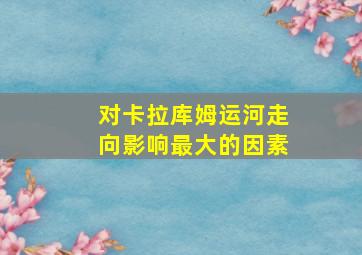 对卡拉库姆运河走向影响最大的因素